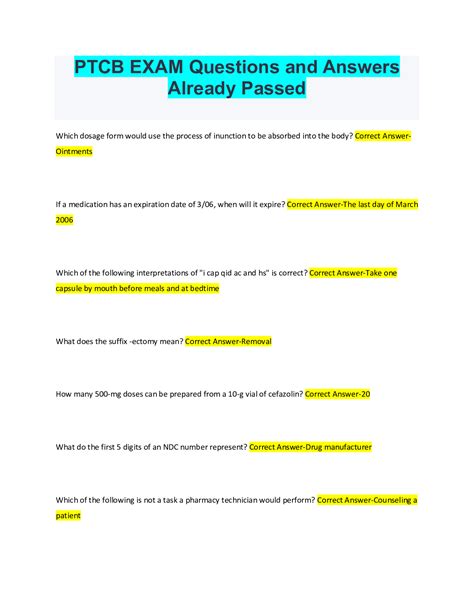 PTCB EXAM Questions and Answers Already Passed

Which dosage form would use the process of inunction to be absorbed into the body? Correct Answer-Ointments

If a medication has an expiration date of 3/06, when will it expire? Correct Answer-The last day of March 2006

Which of the following interpretations of "i cap qid ac and hs" is correct? Correct Answer-Take one capsule by mouth before meals and at bedtime

What does the suffix -ectomy mean? Correct Answer-Removal

How many 500-mg doses can be prepared from a 10-g vial of cefazolin? Correct Answer-20

What do the first 5 digits of an NDC number represent? Correct Answer-Drug manufacturer

Which of the following is not a task a pharmacy technician would perform? Correct Answer-Counseling a patient